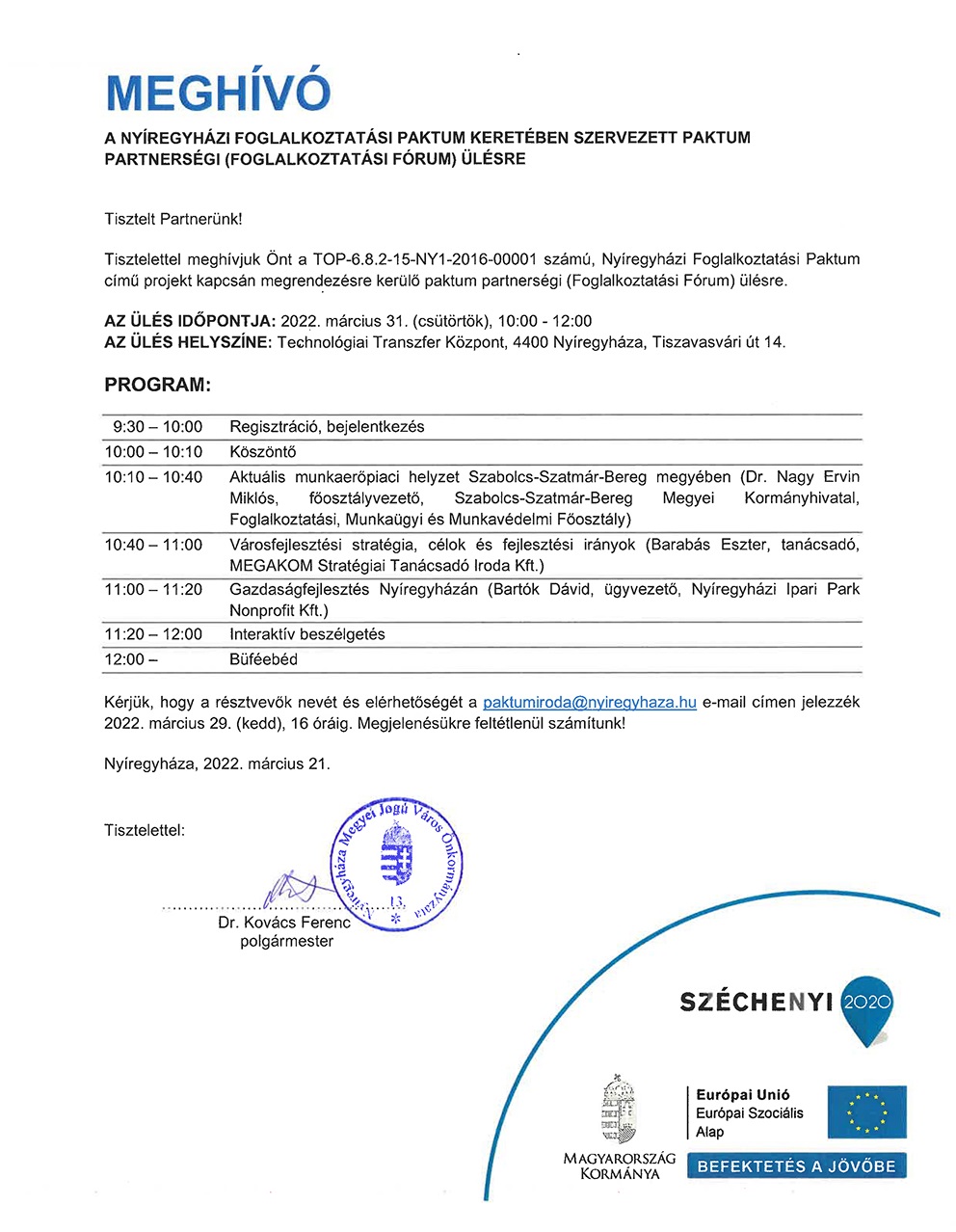 MEGHÍVÓ

A NYÍREGYHÁZI FOGLALKOZTATÁSI PAKTUM KERETÉBEN SZERVEZETT PAKTUM PARTNERSÉGI (FOGLALKOZTATÁSI FÓRUM) ÜLÉSRE

Tisztelt Partnerünk!

Tisztelettel meghívjuk Önt a TOP-6.8.2-15-NY1-2016-00001 számú, Nyíregyházi Foglalkoztatási Paktum című projekt kapcsán megrendezésre kerülő paktum partnerségi (Foglalkoztatási Fórum) ülésre.

AZ ÜLÉS IDŐPONTJA: 2022. március 31. (csütörtök), 10:00 - 12:00
AZ ÜLÉS HELYSZÍNE: Technológiai Transzfer Központ, 4400 Nyíregyháza, Tiszavasvári út 14.

PROGRAM:

| | |
|---|---|
| 9:30 – 10:00 | Regisztráció, bejelentkezés |
| 10:00 – 10:10 | Köszöntő |
| 10:10 – 10:40 | Aktuális munkaerőpiaci helyzet Szabolcs-Szatmár-Bereg megyében (Dr. Nagy Ervin Miklós, főosztályvezető, Szabolcs-Szatmár-Bereg Megyei Kormányhivatal, Foglalkoztatási, Munkaügyi és Munkavédelmi Főosztály) |
| 10:40 – 11:00 | Városfejlesztési stratégia, célok és fejlesztési irányok (Barabás Eszter, tanácsadó, MEGAKOM Stratégiai Tanácsadó Iroda Kft.) |
| 11:00 – 11:20 | Gazdaságfejlesztés Nyíregyházán (Bartók Dávid, ügyvezető, Nyíregyházi Ipari Park Nonprofit Kft.) |
| 11:20 – 12:00 | Interaktív beszélgetés |
| 12:00 – | Büféebéd |

Kérjük, hogy a résztvevők nevét és elérhetőségét a paktumiroda@nyiregyhaza.hu e-mail címen jelezzék 2022. március 29. (kedd), 16 óráig. Megjelenésükre feltétlenül számítunk!

Nyíregyháza, 2022. március 21.

Tisztelettel:

Nyíregyháza Megyei Jogú Város Önkormányzata
13.

Dr. Kovács Ferenc
polgármester

SZÉCHENYI 2020

MAGYARORSZÁG KORMÁNYA

Európai Unió
Európai Szociális Alap

BEFEKTETÉS A JÖVŐBE